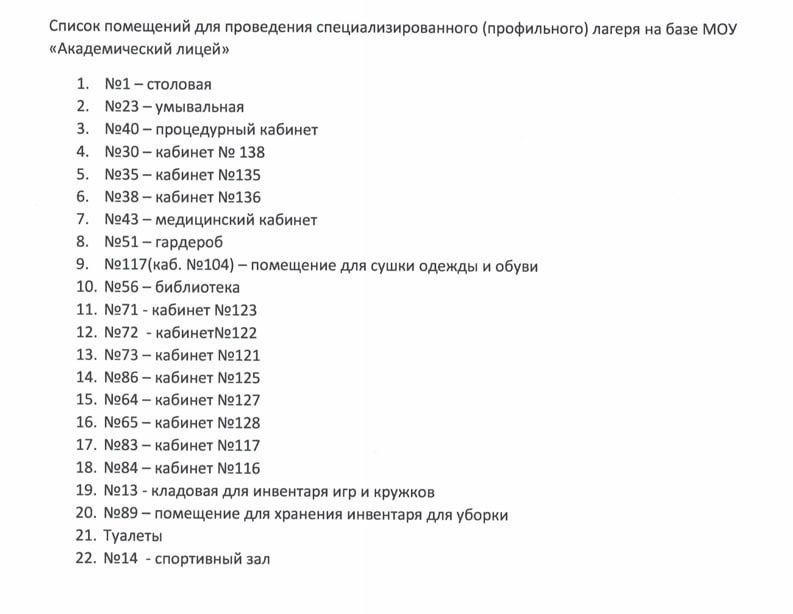 Список помещений для проведения специализированного (профильного) лагеря на базе МОУ «Академический лицей»

1. №1 – столовая
2. №23 – умывальная
3. №40 – процедурный кабинет
4. №30 – кабинет № 138
5. №35 – кабинет №135
6. №38 – кабинет №136
7. №43 – медицинский кабинет
8. №51 – гардероб
9. №117(каб. №104) – помещение для сушки одежды и обуви
10. №56 – библиотека
11. №71 - кабинет №123
12. №72 - кабинет№122
13. №73 – кабинет №121
14. №86 – кабинет №125
15. №64 – кабинет №127
16. №65 – кабинет №128
17. №83 – кабинет №117
18. №84 – кабинет №116
19. №13 - кладовая для инвентаря игр и кружков
20. №89 – помещение для хранения инвентаря для уборки
21. Туалеты
22. №14 - спортивный зал